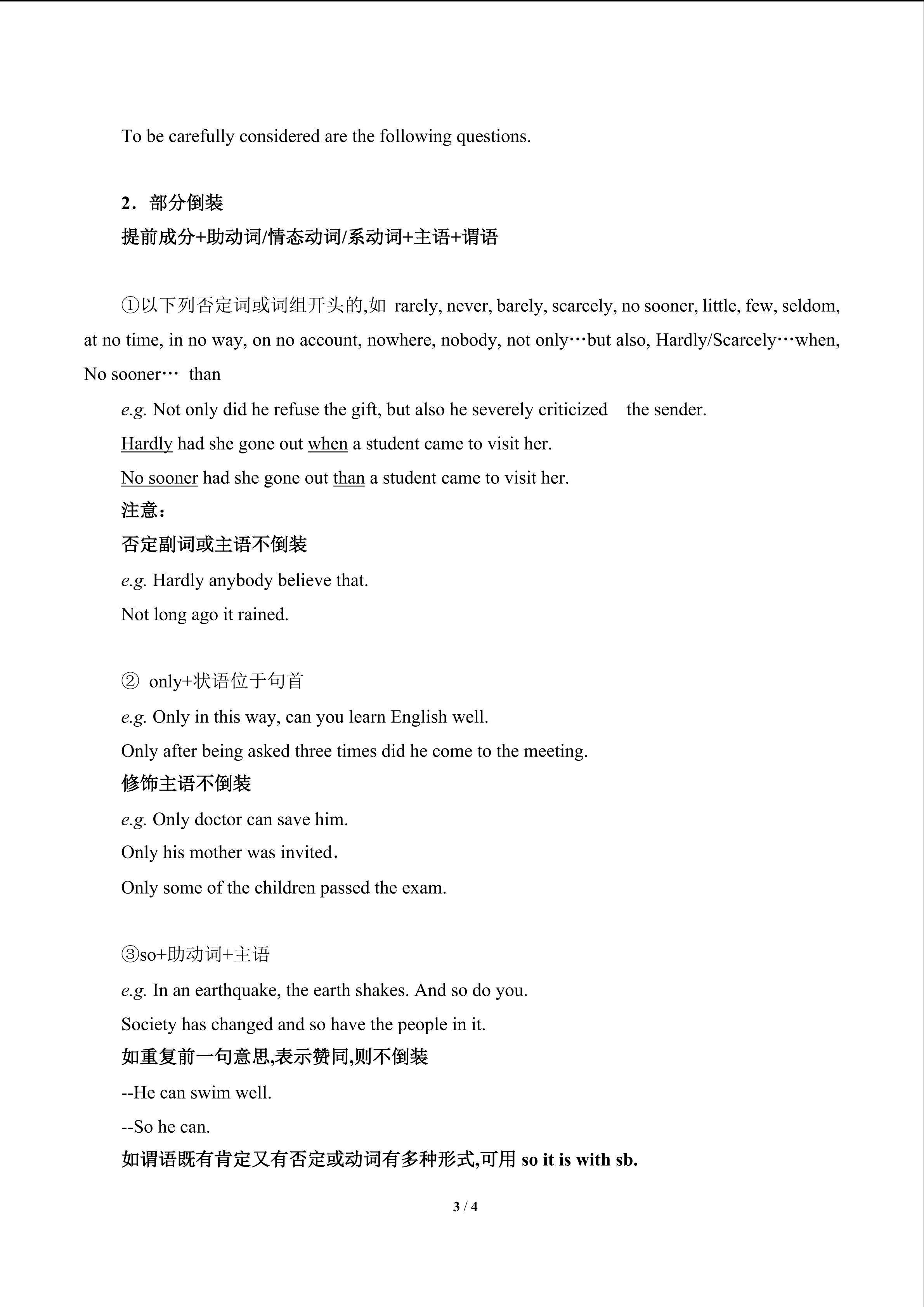 To be carefully considered are the following questions.

2．部分倒装

提前成分+助动词/情态动词/系动词+主语+谓语

①以下列否定词或词组开头的,如 rarely, never, barely, scarcely, no sooner, little, few, seldom, at no time, in no way, on no account, nowhere, nobody, not only…but also, Hardly/Scarcely…when, No sooner… than

e.g. Not only did he refuse the gift, but also he severely criticized the sender.

Hardly had she gone out when a student came to visit her.

No sooner had she gone out than a student came to visit her.

注意：

否定副词或主语不倒装

e.g. Hardly anybody believe that.

Not long ago it rained.

② only+状语位于句首

e.g. Only in this way, can you learn English well.

Only after being asked three times did he come to the meeting.

修饰主语不倒装

e.g. Only doctor can save him.

Only his mother was invited.

Only some of the children passed the exam.

③so+助动词+主语

e.g. In an earthquake, the earth shakes. And so do you.

Society has changed and so have the people in it.

如重复前一句意思,表示赞同,则不倒装

--He can swim well.

--So he can.

如谓语既有肯定又有否定或动词有多种形式,可用 so it is with sb.

3 / 4